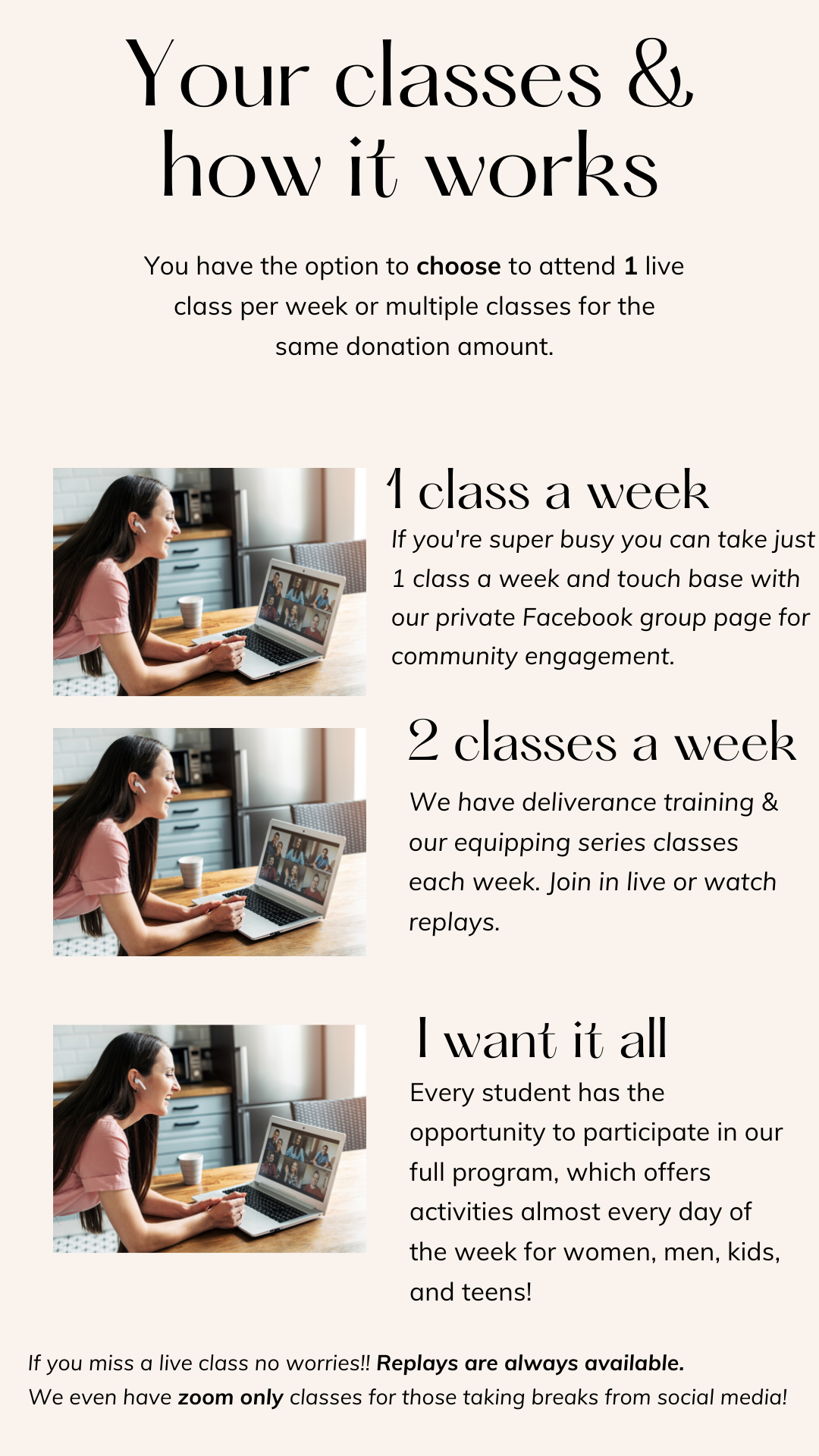 Your classes & how it works

You have the option to choose to attend 1 live class per week or multiple classes for the same donation amount.

1 class a week

If you're super busy you can take just 1 class a week and touch base with our private Facebook group page for community engagement.

2 classes a week

We have deliverance training & our equipping series classes each week. Join in live or watch replays.

I want it all

Every student has the opportunity to participate in our full program, which offers activities almost every day of the week for women, men, kids, and teens!

If you miss a live class no worries!! Replays are always available.
We even have zoom only classes for those taking breaks from social media!